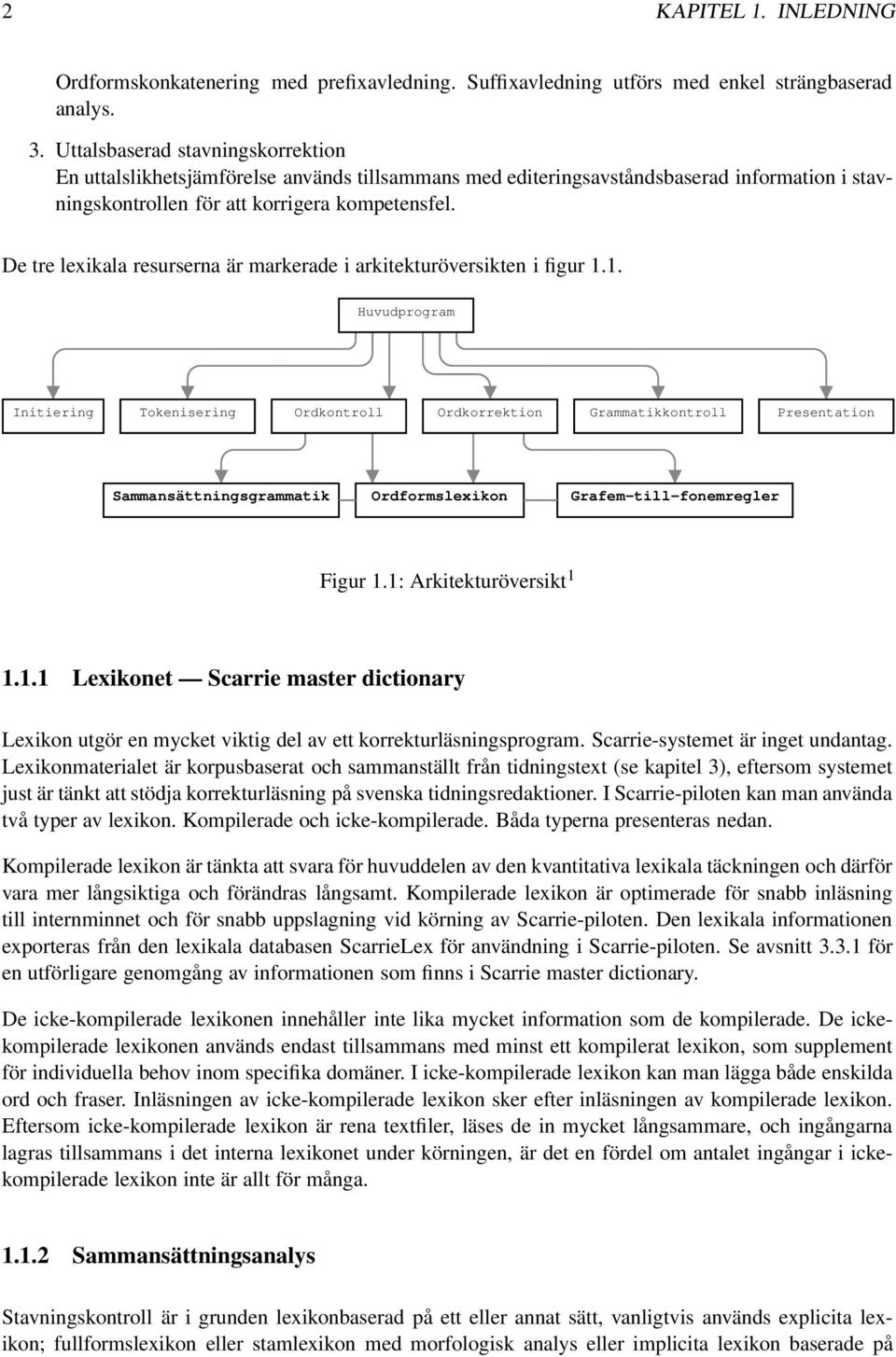 2 KAPITEL 1. INLEDNING

Ordformskonkatenering med prefixavledning. Suffixavledning utförs med enkel strängbaserad analys.

3. Uttalsbaserad stavningskorrektion
En uttalslikhetsjämförelse används tillsammans med editeringsavståndsbaserad information i stavningskontrollen för att korrigera kompetensfel.

De tre lexikala resurserna är markerade i arkitekturöversikten i figur 1.1.

Huvudprogram

Initiering

Tokenisering

Ordkontroll

Ordkorrektion

Grammatikkontroll

Presentation

Sammansättningsgrammatik

Ordformslexikon

Grafem-till-fonemregler

Figur 1.1: Arkitekturöversikt$^1$

1.1.1 Lexikonet — Scarrie master dictionary

Lexikon utgör en mycket viktig del av ett korrekturläsningsprogram. Scarrie-systemet är inget undantag. Lexikonmaterialet är korpusbaserat och sammanställt från tidningstext (se kapitel 3), eftersom systemet just är tänkt att stödja korrekturläsning på svenska tidningsredaktioner. I Scarrie-piloten kan man använda två typer av lexikon. Kompilerade och icke-kompilerade. Båda typerna presenteras nedan.

Kompilerade lexikon är tänkta att svara för huvuddelen av den kvantitativa lexikala täckningen och därför vara mer långsiktiga och förändras långsamt. Kompilerade lexikon är optimerade för snabb inläsning till internminnet och för snabb uppslagning vid körning av Scarrie-piloten. Den lexikala informationen exporteras från den lexikala databasen ScarrieLex för användning i Scarrie-piloten. Se avsnitt 3.3.1 för en utförligare genomgång av informationen som finns i Scarrie master dictionary.

De icke-kompilerade lexikonen innehåller inte lika mycket information som de kompilerade. De icke-kompilerade lexikonen används endast tillsammans med minst ett kompilerat lexikon, som supplement för individuella behov inom specifika domäner. I icke-kompilerade lexikon kan man lägga både enskilda ord och fraser. Inläsningen av icke-kompilerade lexikon sker efter inläsningen av kompilerade lexikon. Eftersom icke-kompilerade lexikon är rena textfiler, läses de in mycket långsammare, och ingångarna lagras tillsammans i det interna lexikonet under körningen, är det en fördel om antalet ingångar i icke-kompilerade lexikon inte är allt för många.

1.1.2 Sammansättningsanalys

Stavningskontroll är i grunden lexikonbaserad på ett eller annat sätt, vanligtvis används explicita lexikon; fullformslexikon eller stamlexikon med morfologisk analys eller implicita lexikon baserade på